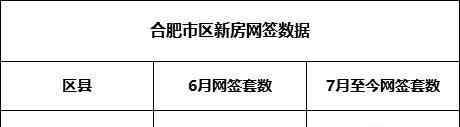 合肥市区新房网签数据

| 区县 | 6月网签套数 | 7月至今网签套数 |
|---|---|---|
| | | |